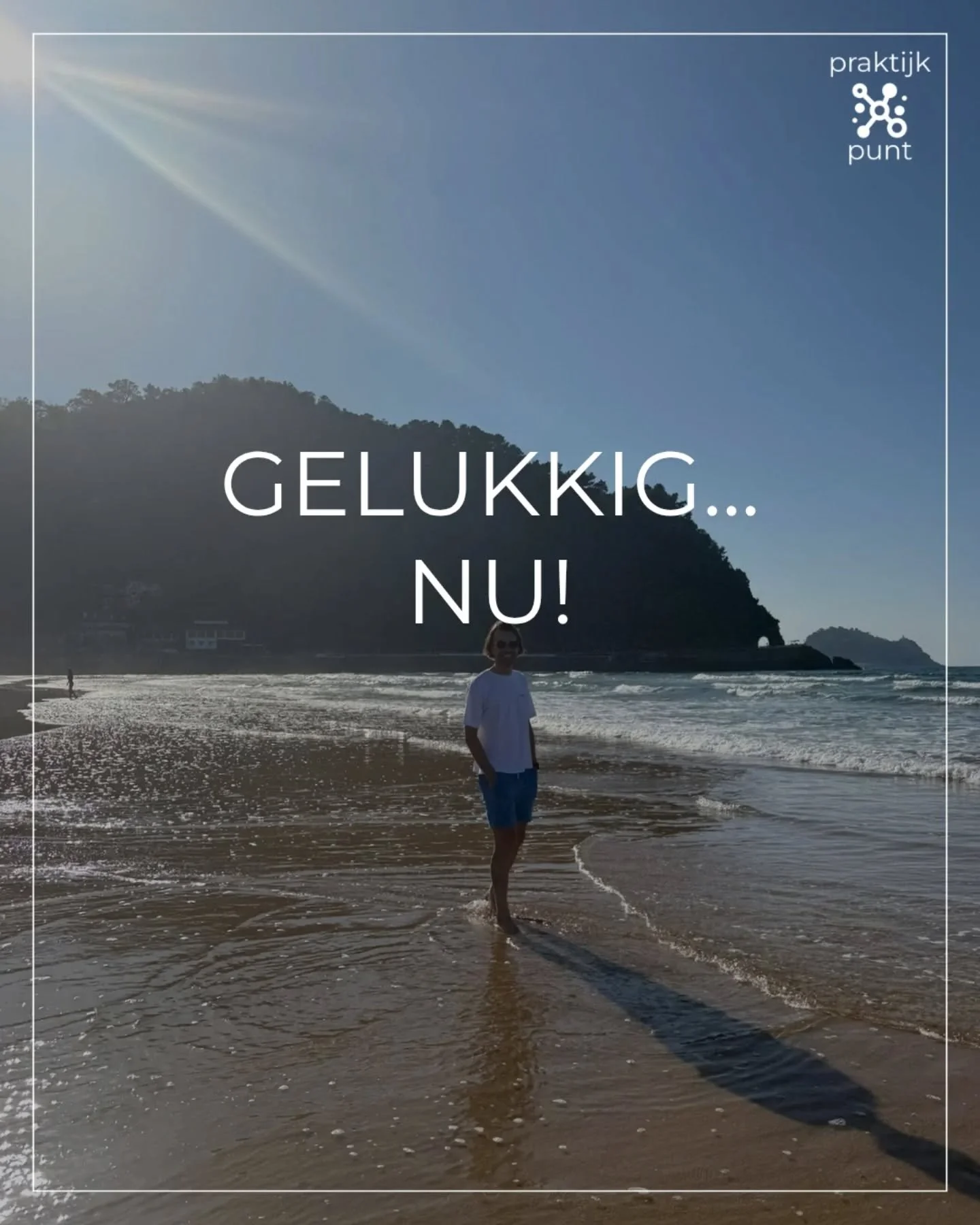 praktijk
punt

GELUKKIG...
NU!